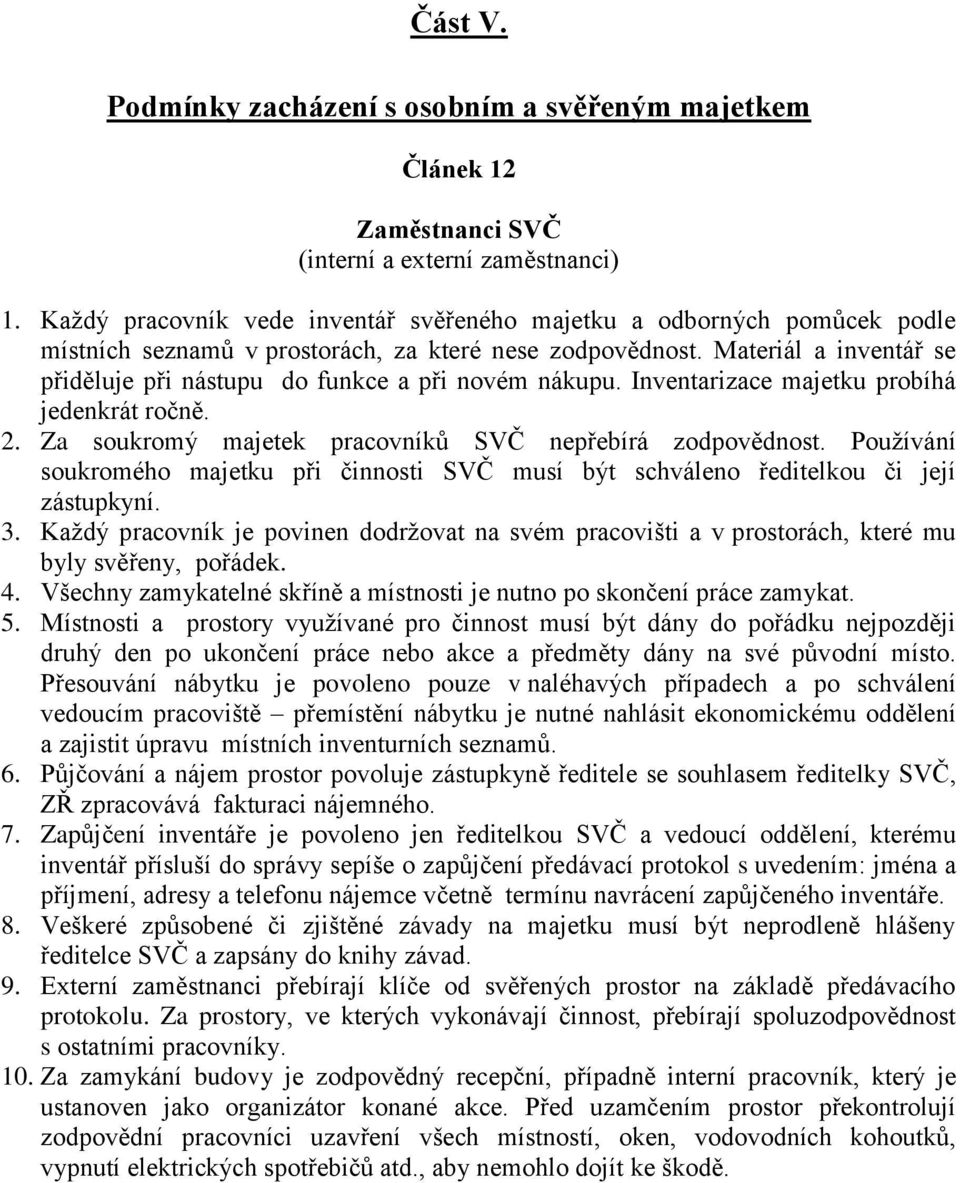 Část V.

Podmínky zacházení s osobním a svěřeným majetkem

Článek 12

Zaměstnanci SVČ
(interní a externí zaměstnanci)

1. Každý pracovník vede inventář svěřeného majetku a odborných pomůcek podle místních seznamů v prostorách, za které nese zodpovědnost. Materiál a inventář se přiděluje při nástupu do funkce a při novém nákupu. Inventarizace majetku probíhá jedenkrát ročně.
2. Za soukromý majetek pracovníků SVČ nepřebírá zodpovědnost. Používání soukromého majetku při činnosti SVČ musí být schváleno ředitelkou či její zástupkyní.
3. Každý pracovník je povinen dodržovat na svém pracovišti a v prostorách, které mu byly svěřeny, pořádek.
4. Všechny zamykatelné skříně a místnosti je nutno po skončení práce zamykat.
5. Místnosti a prostory využívané pro činnost musí být dány do pořádku nejpozději druhý den po ukončení práce nebo akce a předměty dány na své původní místo. Přesouvání nábytku je povoleno pouze v naléhavých případech a po schválení vedoucím pracoviště – přemístění nábytku je nutné nahlásit ekonomickému oddělení a zajistit úpravu místních inventurních seznamů.
6. Půjčování a nájem prostor povoluje zástupkyně ředitele se souhlasem ředitelky SVČ, ZŘ zpracovává fakturaci nájemného.
7. Zapůjčení inventáře je povoleno jen ředitelkou SVČ a vedoucí oddělení, kterému inventář přísluší do správy sepíše o zapůjčení předávací protokol s uvedením: jména a příjmení, adresy a telefonu nájemce včetně termínu navrácení zapůjčeného inventáře.
8. Veškeré způsobené či zjištěné závady na majetku musí být neprodleně hlášeny ředitelce SVČ a zapsány do knihy závad.
9. Externí zaměstnanci přebírají klíče od svěřených prostor na základě předávacího protokolu. Za prostory, ve kterých vykonávají činnost, přebírají spoluzodpovědnost s ostatními pracovníky.
10. Za zamykání budovy je zodpovědný recepční, případně interní pracovník, který je ustanoven jako organizátor konané akce. Před uzamčením prostor překontrolují zodpovědní pracovníci uzavření všech místností, oken, vodovodních kohoutků, vypnutí elektrických spotřebičů atd., aby nemohlo dojít ke škodě.